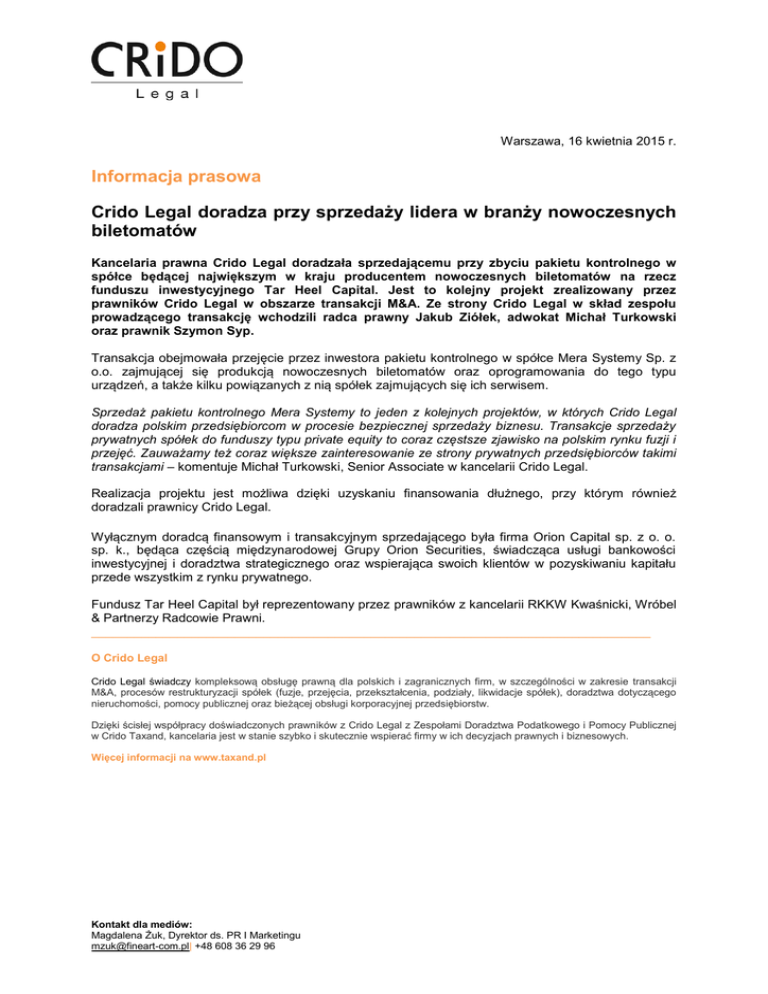 CRiDO
Legal

Warszawa, 16 kwietnia 2015 r.

Informacja prasowa

Crido Legal doradza przy sprzedaży lidera w branży nowoczesnych biletomatów

Kancelaria prawna Crido Legal doradzała sprzedającemu przy zbyciu pakietu kontrolnego w spółce będącej największym w kraju producentem nowoczesnych biletomatów na rzecz funduszu inwestycyjnego Tar Heel Capital. Jest to kolejny projekt zrealizowany przez prawników Crido Legal w obszarze transakcji M&A. Ze strony Crido Legal w skład zespołu prowadzącego transakcję wchodzili radca prawny Jakub Ziółek, adwokat Michał Turkowski oraz prawnik Szymon Syp.

Transakcja obejmowała przejęcie przez inwestora pakietu kontrolnego w spółce Mera Systemy Sp. z o.o. zajmującej się produkcją nowoczesnych biletomatów oraz oprogramowania do tego typu urządzeń, a także kilku powiązanych z nią spółek zajmujących się ich serwisem.

Sprzedaż pakietu kontrolnego Mera Systemy to jeden z kolejnych projektów, w których Crido Legal doradza polskim przedsiębiorcom w procesie bezpiecznej sprzedaży biznesu. Transakcje sprzedaży prywatnych spółek do funduszy typu private equity to coraz częstsze zjawisko na polskim rynku fuzji i przejęć. Zauważamy też coraz większe zainteresowanie ze strony prywatnych przedsiębiorców takimi transakcjami – komentuje Michał Turkowski, Senior Associate w kancelarii Crido Legal.

Realizacja projektu jest możliwa dzięki uzyskaniu finansowania dłużnego, przy którym również doradzali prawnicy Crido Legal.

Wyłącznym doradcą finansowym i transakcyjnym sprzedającego była firma Orion Capital sp. z o. o. sp. k., będąca częścią międzynarodowej Grupy Orion Securities, świadcząca usługi bankowości inwestycyjnej i doradztwa strategicznego oraz wspierająca swoich klientów w pozyskiwaniu kapitału przede wszystkim z rynku prywatnego.

Fundusz Tar Heel Capital był reprezentowany przez prawników z kancelarii RKKW Kwaśnicki, Wróbel & Partnerzy Radcowie Prawni.

O Crido Legal

Crido Legal świadczy kompleksową obsługę prawną dla polskich i zagranicznych firm, w szczególności w zakresie transakcji M&A, procesów restrukturyzacji spółek (fuzje, przejęcia, przekształcenia, podziały, likwidacje spółek), doradztwa dotyczącego nieruchomości, pomocy publicznej oraz bieżącej obsługi korporacyjnej przedsiębiorstw.

Dzięki ścisłej współpracy doświadczonych prawników z Crido Legal z Zespołami Doradztwa Podatkowego i Pomocy Publicznej w Crido Taxand, kancelaria jest w stanie szybko i skutecznie wspierać firmy w ich decyzjach prawnych i biznesowych.

Więcej informacji na www.taxand.pl

Kontakt dla mediów:
Magdalena Żuk, Dyrektor ds. PR I Marketingu
mzuk@fineart-com.pl| +48 608 36 29 96